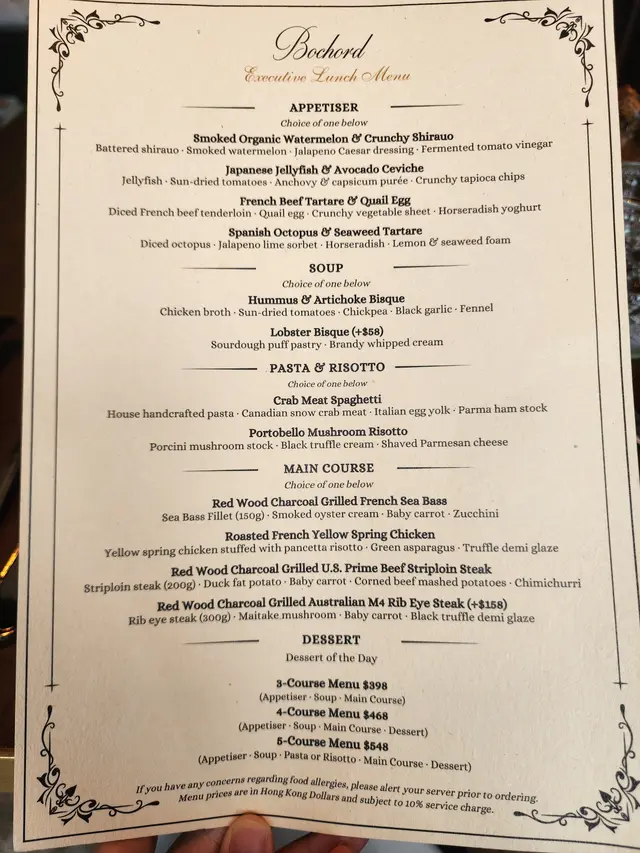 Bochord
Executive Lunch Menu

APPETISER
Choice of one below

Smoked Organic Watermelon & Crunchy Shirauo
Battered shirauo · Smoked watermelon · Jalapeno Caesar dressing · Fermented tomato vinegar

Japanese Jellyfish & Avocado Ceviche
Jellyfish · Sun-dried tomatoes · Anchovy & capsicum purée · Crunchy tapioca chips

French Beef Tartare & Quail Egg
Diced French beef tenderloin · Quail egg · Crunchy vegetable sheet · Horseradish yoghurt

Spanish Octopus & Seaweed Tartare
Diced octopus · Jalapeno lime sorbet · Horseradish · Lemon & seaweed foam

SOUP
Choice of one below

Hummus & Artichoke Bisque
Chicken broth · Sun-dried tomatoes · Chickpea · Black garlic · Fennel

Lobster Bisque (+$58)
Sourdough puff pastry · Brandy whipped cream

PASTA & RISOTTO
Choice of one below

Crab Meat Spaghetti
House handcrafted pasta · Canadian snow crab meat · Italian egg yolk · Parma ham stock

Portobello Mushroom Risotto
Porcini mushroom stock · Black truffle cream · Shaved Parmesan cheese

MAIN COURSE
Choice of one below

Red Wood Charcoal Grilled French Sea Bass
Sea Bass Fillet (150g) · Smoked oyster cream · Baby carrot · Zucchini

Roasted French Yellow Spring Chicken
Yellow spring chicken stuffed with pancetta risotto · Green asparagus · Truffle demi glaze

Red Wood Charcoal Grilled U.S. Prime Beef Striploin Steak
Striploin steak (200g) · Duck fat potato · Baby carrot · Corned beef mashed potatoes · Chimichurri

Red Wood Charcoal Grilled Australian M4 Rib Eye Steak (+$158)
Rib eye steak (300g) · Maitake mushroom · Baby carrot · Black truffle demi glaze

DESSERT
Dessert of the Day

3-Course Menu $398
(Appetiser · Soup · Main Course)
4-Course Menu $468
(Appetiser · Soup · Main Course · Dessert)
5-Course Menu $548
(Appetiser · Soup · Pasta or Risotto · Main Course · Dessert)

If you have any concerns regarding food allergies, please alert your server prior to ordering.
Menu prices are in Hong Kong Dollars and subject to 10% service charge.